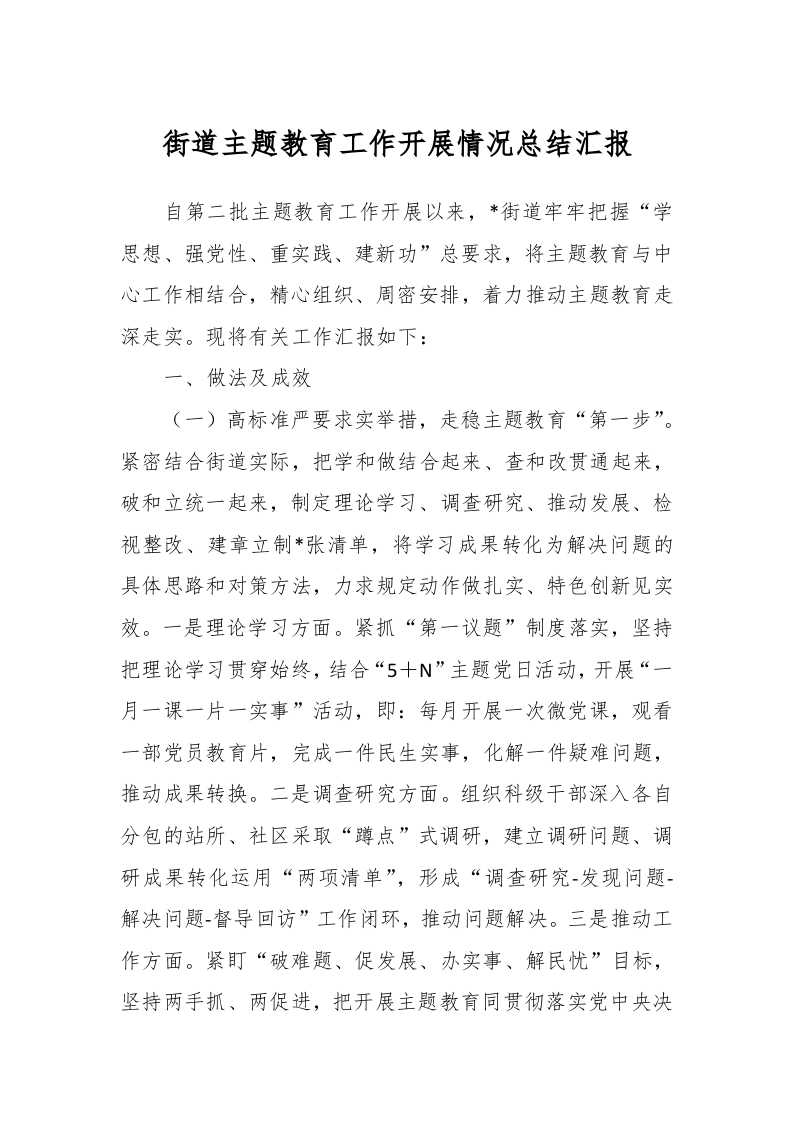 街道主题教育工作开展情况总结汇报

自第二批主题教育工作开展以来，*街道牢牢把握“学思想、强党性、重实践、建新功”总要求，将主题教育与中心工作相结合，精心组织、周密安排，着力推动主题教育走深走实。现将有关工作汇报如下：

一、做法及成效

（一）高标准严要求实举措，走稳主题教育“第一步”。紧密结合街道实际，把学和做结合起来、查和改贯通起来，破和立统一起来，制定理论学习、调查研究、推动发展、检视整改、建章立制*张清单，将学习成果转化为解决问题的具体思路和对策方法，力求规定动作做扎实、特色创新见实效。一是理论学习方面。紧抓“第一议题”制度落实，坚持把理论学习贯穿始终，结合“5＋N”主题党日活动，开展“一月一课一片一实事”活动，即：每月开展一次微党课，观看一部党员教育片，完成一件民生实事，化解一件疑难问题，推动成果转换。二是调查研究方面。组织科级干部深入各自分包的站所、社区采取“蹲点”式调研，建立调研问题、调研成果转化运用“两项清单”，形成“调查研究-发现问题-解决问题-督导回访”工作闭环，推动问题解决。三是推动工作方面。紧盯“破难题、促发展、办实事、解民忧”目标，坚持两手抓、两促进，把开展主题教育同贯彻落实党中央决